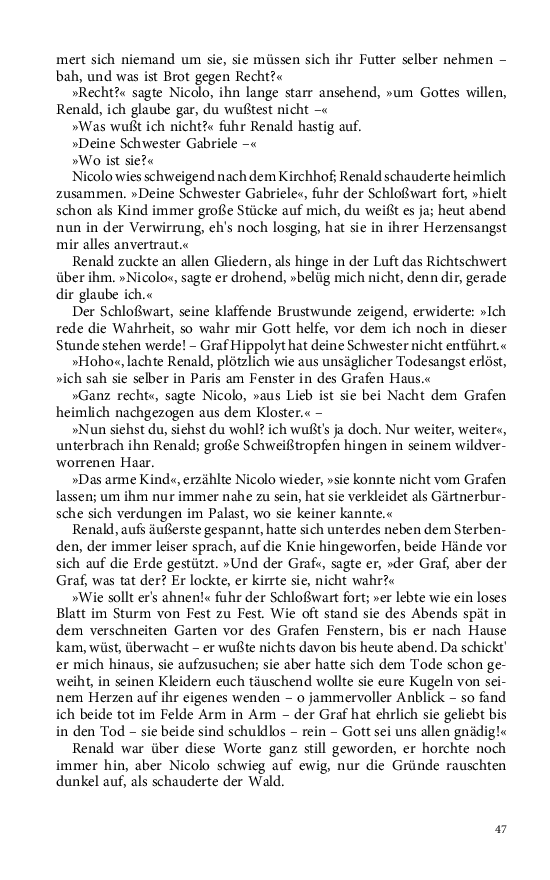 mert sich niemand um sie, sie müssen sich ihr Futter selber nehmen – bah, und was ist Brot gegen Recht?«

»Recht?« sagte Nicolo, ihn lange starr ansehend, »um Gottes willen, Renald, ich glaube gar, du wußtest nicht –«

»Was wußt ich nicht?« fuhr Renald hastig auf.

»Deine Schwester Gabriele –«

»Wo ist sie?«

Nicolo wies schweigend nach dem Kirchhof; Renald schauderte heimlich zusammen. »Deine Schwester Gabriele«, fuhr der Schloßwart fort, »hielt schon als Kind immer große Stücke auf mich, du weißt es ja; heut abend nun in der Verwirrung, eh's noch losging, hat sie in ihrer Herzensangst mir alles anvertraut.«

Renald zuckte an allen Gliedern, als hinge in der Luft das Richtschwert über ihm. »Nicolo«, sagte er drohend, »belüg mich nicht, denn dir, gerade dir glaub ich.«

Der Schloßwart, seine klaffende Brustwunde zeigend, erwiderte: »Ich rede die Wahrheit, so wahr mir Gott helfe, vor dem ich noch in dieser Stunde stehen werde! – Graf Hippolyt hat deine Schwester nicht entführt.«

»Hoho«, lachte Renald, plötzlich wie aus unsäglicher Todesangst erlöst, »ich sah sie selber in Paris am Fenster in des Grafen Haus.«

»Ganz recht«, sagte Nicolo, »aus Lieb ist sie bei Nacht dem Grafen heimlich nachgezogen aus dem Kloster.« –

»Nun siehst du, siehst du wohl? ich wußt's ja doch. Nur weiter, weiter«, unterbrach ihn Renald; große Schweißtropfen hingen in seinem wildverworrenen Haar.

»Das arme Kind«, erzählte Nicolo wieder, »sie konnte nicht vom Grafen lassen; um ihm nur immer nahe zu sein, hat sie verkleidet als Gärtnerbursche sich verdungen im Palast, wo sie keiner kannte.«

Renald, aufs äußerste gespannt, hatte sich unterdes neben dem Sterbenden, der immer leiser sprach, auf die Knie hingeworfen, beide Hände vor sich auf die Erde gestützt. »Und der Graf«, sagte er, »der Graf, aber der Graf, was tat der? Er lockte, er kirrte sie, nicht wahr?«

»Wie sollt er's ahnen!« fuhr der Schloßwart fort; »er lebte wie ein loses Blatt im Sturm von Fest zu Fest. Wie oft stand sie des Abends spät in dem verschneiten Garten vor des Grafen Fenstern, bis er nach Hause kam, wüst, überwacht – er wußte nichts davon bis heute abend. Da schickt' er mich hinaus, sie aufzusuchen; sie aber hatte sich dem Tode schon geweiht, in seinen Kleidern euch täuschend wollte sie eure Kugeln von seinem Herzen auf ihr eigenes wenden – o jammervoller Anblick – so fand ich beide tot im Felde Arm in Arm – der Graf hat ehrlich sie geliebt bis in den Tod – sie beide sind schuldlos – rein – Gott sei uns allen gnädig!«

Renald war über diese Worte ganz still geworden, er horchte noch immer hin, aber Nicolo schwieg auf ewig, nur die Gründe rauschten dunkel auf, als schauderte der Wald.

47